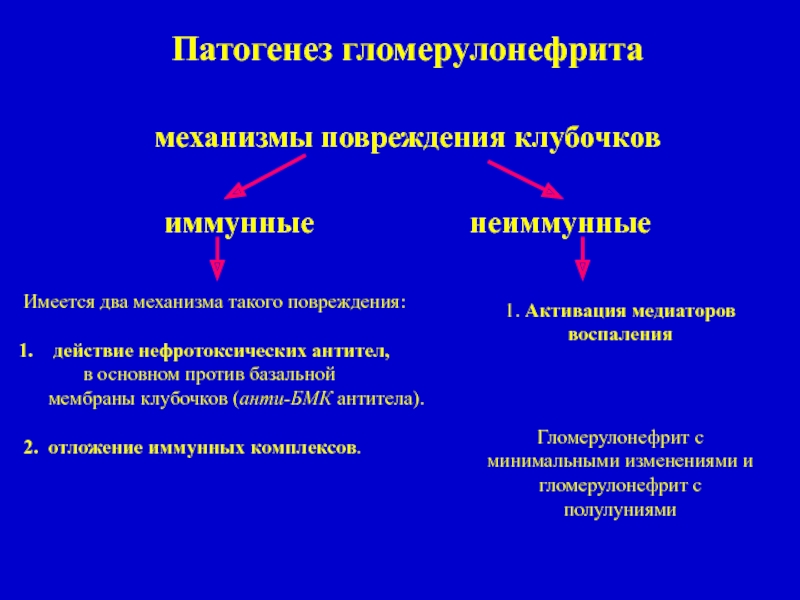 Патогенез гломерулонефрита

механизмы повреждения клубочков

иммунные

неиммунные

Имеется два механизма такого повреждения:

1. действие нефротоксических антител, в основном против базальной мембраны клубочков (анти-БМК антитела).

2. отложение иммунных комплексов.

1. Активация медиаторов воспаления

Гломерулонефрит с минимальными изменениями и гломерулонефрит с полулуниями